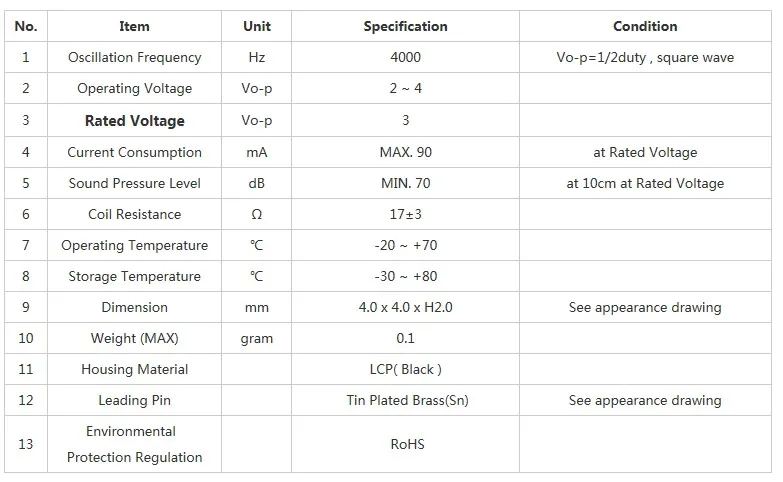 | No. | Item | Unit | Specification | Condition |
|---|---|---|---|---|
| 1 | Oscillation Frequency | Hz | 4000 | Vo-p=1/2duty , square wave |
| 2 | Operating Voltage | Vo-p | 2 ~ 4 | |
| 3 | Rated Voltage | Vo-p | 3 | |
| 4 | Current Consumption | mA | MAX. 90 | at Rated Voltage |
| 5 | Sound Pressure Level | dB | MIN. 70 | at 10cm at Rated Voltage |
| 6 | Coil Resistance | Ω | 17±3 | |
| 7 | Operating Temperature | ℃ | -20 ~ +70 | |
| 8 | Storage Temperature | ℃ | -30 ~ +80 | |
| 9 | Dimension | mm | 4.0 x 4.0 x H2.0 | See appearance drawing |
| 10 | Weight (MAX) | gram | 0.1 | |
| 11 | Housing Material | | LCP( Black ) | |
| 12 | Leading Pin | | Tin Plated Brass(Sn) | See appearance drawing |
| 13 | Environmental Protection Regulation | | RoHS | |